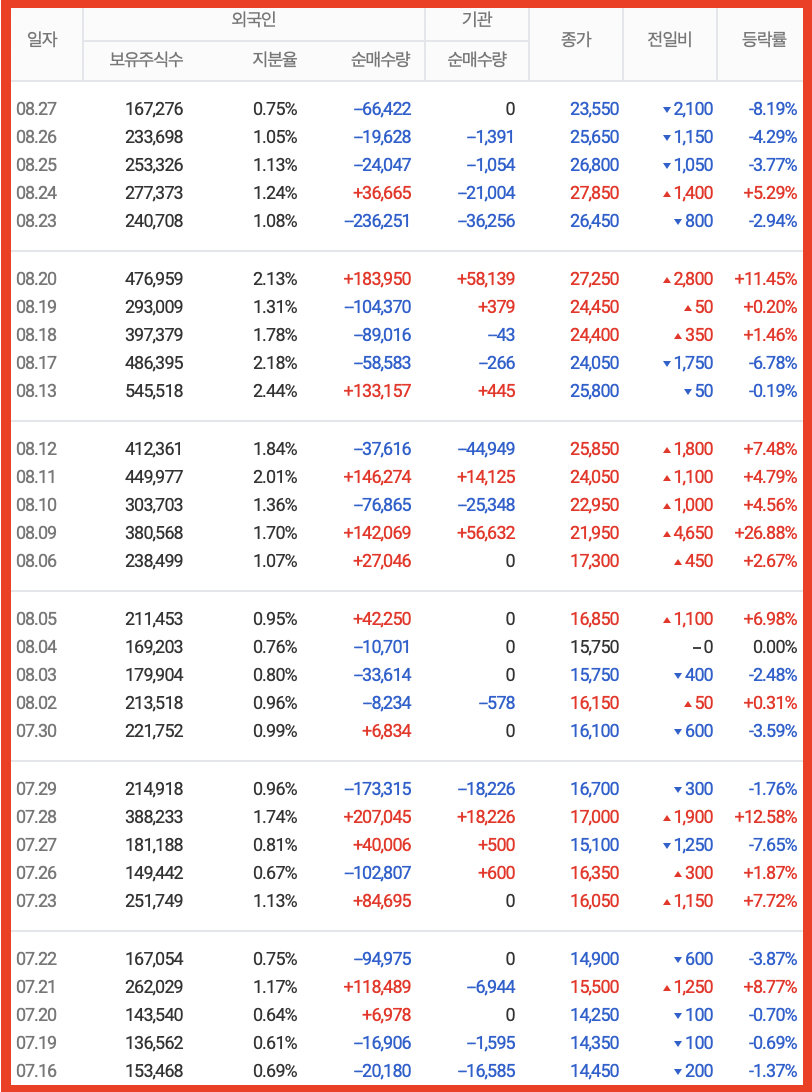 | 일자 | 외국인 보유주식수 | 외국인 지분율 | 외국인 순매수량 | 기관 순매수량 | 종가 | 전일비 | 등락률 |
|---|---|---|---|---|---|---|---|
| 08.27 | 167,276 | 0.75% | −66,422 | 0 | 23,550 | ▼2,100 | -8.19% |
| 08.26 | 233,698 | 1.05% | −19,628 | −1,391 | 25,650 | ▼1,150 | -4.29% |
| 08.25 | 253,326 | 1.13% | −24,047 | −1,054 | 26,800 | ▼1,050 | -3.77% |
| 08.24 | 277,373 | 1.24% | +36,665 | −21,004 | 27,850 | ▲1,400 | +5.29% |
| 08.23 | 240,708 | 1.08% | −236,251 | −36,256 | 26,450 | ▼800 | -2.94% |
| 08.20 | 476,959 | 2.13% | +183,950 | +58,139 | 27,250 | ▲2,800 | +11.45% |
| 08.19 | 293,009 | 1.31% | −104,370 | +379 | 24,450 | ▲50 | +0.20% |
| 08.18 | 397,379 | 1.78% | −89,016 | −43 | 24,400 | ▲350 | +1.46% |
| 08.17 | 486,395 | 2.18% | −58,583 | −266 | 24,050 | ▼1,750 | -6.78% |
| 08.13 | 545,518 | 2.44% | +133,157 | +445 | 25,800 | ▼50 | -0.19% |
| 08.12 | 412,361 | 1.84% | −37,616 | −44,949 | 25,850 | ▲1,800 | +7.48% |
| 08.11 | 449,977 | 2.01% | +146,274 | +14,125 | 24,050 | ▲1,100 | +4.79% |
| 08.10 | 303,703 | 1.36% | −76,865 | −25,348 | 22,950 | ▲1,000 | +4.56% |
| 08.09 | 380,568 | 1.70% | +142,069 | +56,632 | 21,950 | ▲4,650 | +26.88% |
| 08.06 | 238,499 | 1.07% | +27,046 | 0 | 17,300 | ▲450 | +2.67% |
| 08.05 | 211,453 | 0.95% | +42,250 | 0 | 16,850 | ▲1,100 | +6.98% |
| 08.04 | 169,203 | 0.76% | −10,701 | 0 | 15,750 | −0 | 0.00% |
| 08.03 | 179,904 | 0.80% | −33,614 | 0 | 15,750 | ▼400 | -2.48% |
| 08.02 | 213,518 | 0.96% | −8,234 | −578 | 16,150 | ▲50 | +0.31% |
| 07.30 | 221,752 | 0.99% | +6,834 | 0 | 16,100 | ▼600 | -3.59% |
| 07.29 | 214,918 | 0.96% | −173,315 | −18,226 | 16,700 | ▼300 | -1.76% |
| 07.28 | 388,233 | 1.74% | +207,045 | +18,226 | 17,000 | ▲1,900 | +12.58% |
| 07.27 | 181,188 | 0.81% | +40,006 | +500 | 15,100 | ▼1,250 | -7.65% |
| 07.26 | 149,442 | 0.67% | −102,807 | +600 | 16,350 | ▲300 | +1.87% |
| 07.23 | 251,749 | 1.13% | +84,695 | 0 | 16,050 | ▲1,150 | +7.72% |
| 07.22 | 167,054 | 0.75% | −94,975 | 0 | 14,900 | ▼600 | -3.87% |
| 07.21 | 262,029 | 1.17% | +118,489 | −6,944 | 15,500 | ▲1,250 | +8.77% |
| 07.20 | 143,540 | 0.64% | +6,978 | 0 | 14,250 | ▼100 | -0.70% |
| 07.19 | 136,562 | 0.61% | −16,906 | −1,595 | 14,350 | ▼100 | -0.69% |
| 07.16 | 153,468 | 0.69% | −20,180 | −16,585 | 14,450 | ▼200 | -1.37% |